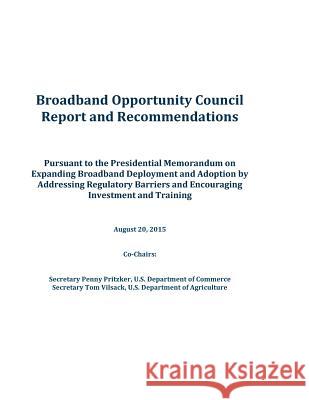 Broadband Opportunity Council
Report and Recommendations

Pursuant to the Presidential Memorandum on Expanding Broadband Deployment and Adoption by Addressing Regulatory Barriers and Encouraging Investment and Training

August 20, 2015

Co-Chairs:

Secretary Penny Pritzker, U.S. Department of Commerce
Secretary Tom Vilsack, U.S. Department of Agriculture

Kraina Książek